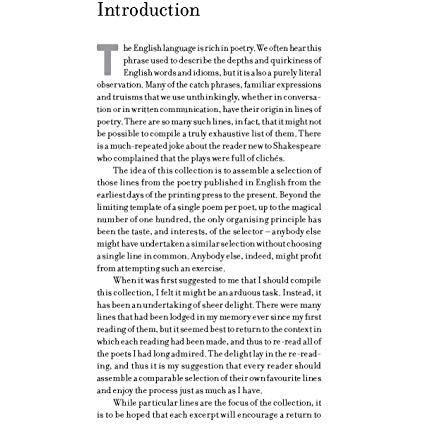 Introduction

The English language is rich in poetry. We often hear this phrase used to describe the depths and quirkiness of English words and idioms, but it is also a purely literal observation. Many of the catch phrases, familiar expressions and truisms that we use unthinkingly, whether in conversation or in written communication, have their origin in lines of poetry. There are so many such lines, in fact, that it might not be possible to compile a truly exhaustive list of them. There is a much-repeated joke about the reader new to Shakespeare who complained that the plays were full of clichés.

The idea of this collection is to assemble a selection of those lines from the poetry published in English from the earliest days of the printing press to the present. Beyond the limiting template of a single poem per poet, up to the magical number of one hundred, the only organising principle has been the taste, and interests, of the selector – anybody else might have undertaken a similar selection without choosing a single line in common. Anybody else, indeed, might profit from attempting such an exercise.

When it was first suggested to me that I should compile this collection, I felt it might be an arduous task. Instead, it has been an undertaking of sheer delight. There were many lines that had been lodged in my memory ever since my first reading of them, but it seemed best to return to the context in which each reading had been made, and thus to re-read all of the poets I had long admired. The delight lay in the re-reading, and thus it is my suggestion that every reader should assemble a comparable selection of their own favourite lines and enjoy the process just as much as I have.

While particular lines are the focus of the collection, it is to be hoped that each excerpt will encourage a return to